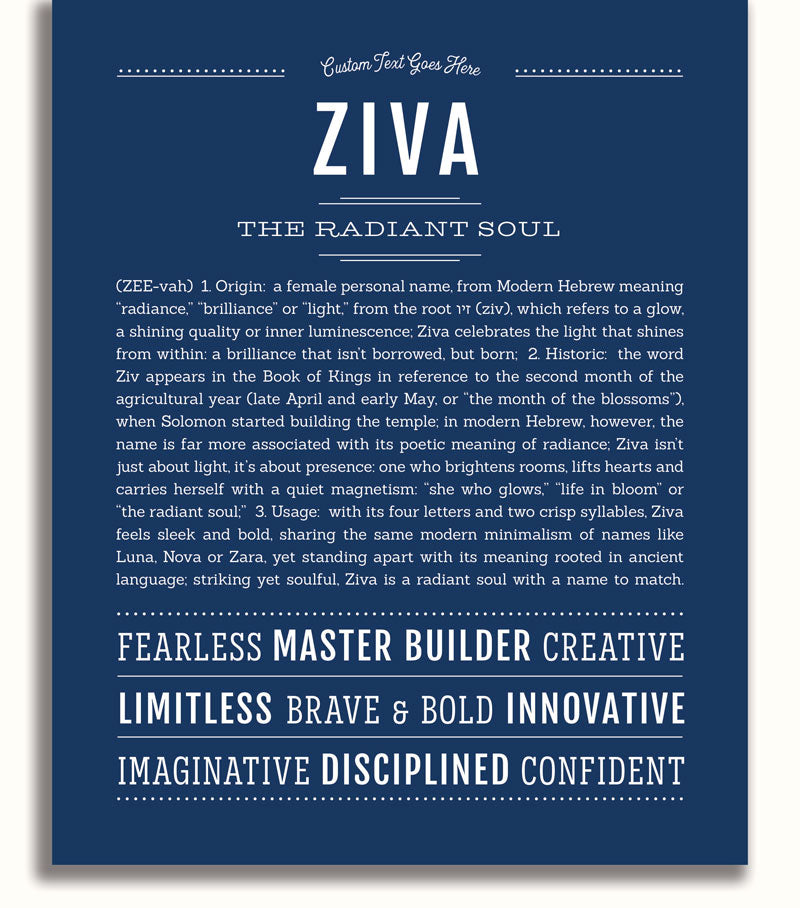 Custom Text Goes Here

ZIVA

THE RADIANT SOUL

(ZEE-vah) 1. Origin: a female personal name, from Modern Hebrew meaning "radiance," "brilliance" or "light," from the root זיו (ziv), which refers to a glow, a shining quality or inner luminescence; Ziva celebrates the light that shines from within: a brilliance that isn't borrowed, but born; 2. Historic: the word Ziv appears in the Book of Kings in reference to the second month of the agricultural year (late April and early May, or "the month of the blossoms"), when Solomon started building the temple; in modern Hebrew, however, the name is far more associated with its poetic meaning of radiance; Ziva isn't just about light, it's about presence: one who brightens rooms, lifts hearts and carries herself with a quiet magnetism: "she who glows," "life in bloom" or "the radiant soul;" 3. Usage: with its four letters and two crisp syllables, Ziva feels sleek and bold, sharing the same modern minimalism of names like Luna, Nova or Zara, yet standing apart with its meaning rooted in ancient language; striking yet soulful, Ziva is a radiant soul with a name to match.

FEARLESS MASTER BUILDER CREATIVE
LIMITLESS BRAVE & BOLD INNOVATIVE
IMAGINATIVE DISCIPLINED CONFIDENT